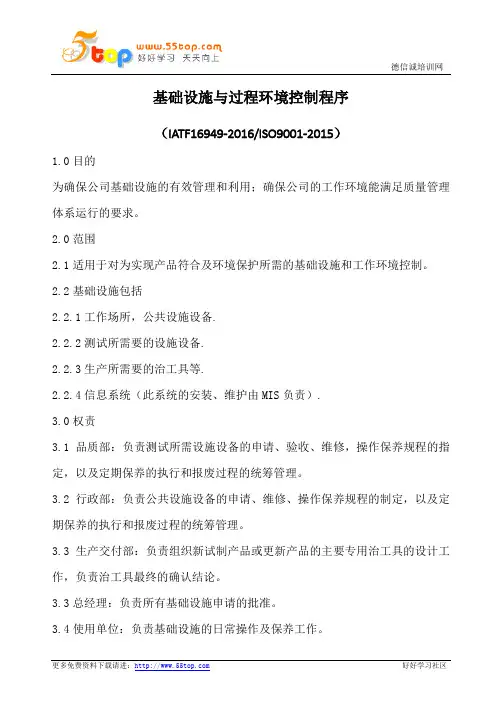 5top www.55top.com 好好学习 天天向上

德信诚培训网

基础设施与过程环境控制程序

（IATF16949-2016/ISO9001-2015）

1.0 目的

为确保公司基础设施的有效管理和利用；确保公司的工作环境能满足质量管理体系运行的要求。

2.0 范围

2.1 适用于对为实现产品符合及环境保护所需的基础设施和工作环境控制。

2.2 基础设施包括

2.2.1 工作场所，公共设施设备.

2.2.2 测试所需要的设施设备.

2.2.3 生产所需要的治工具等.

2.2.4 信息系统（此系统的安装、维护由 MIS 负责）.

3.0 权责

3.1 品质部：负责测试所需设施设备的申请、验收、维修，操作保养规程的指定，以及定期保养的执行和报废过程的统筹管理。

3.2 行政部：负责公共设施设备的申请、维修、操作保养规程的制定，以及定期保养的执行和报废过程的统筹管理。

3.3 生产交付部：负责组织新试制产品或更新产品的主要专用治工具的设计工作，负责治工具最终的确认结论。

3.3 总经理：负责所有基础设施申请的批准。

3.4 使用单位：负责基础设施的日常操作及保养工作。

更多免费资料下载请进：http://www.55top.com

好好学习社区